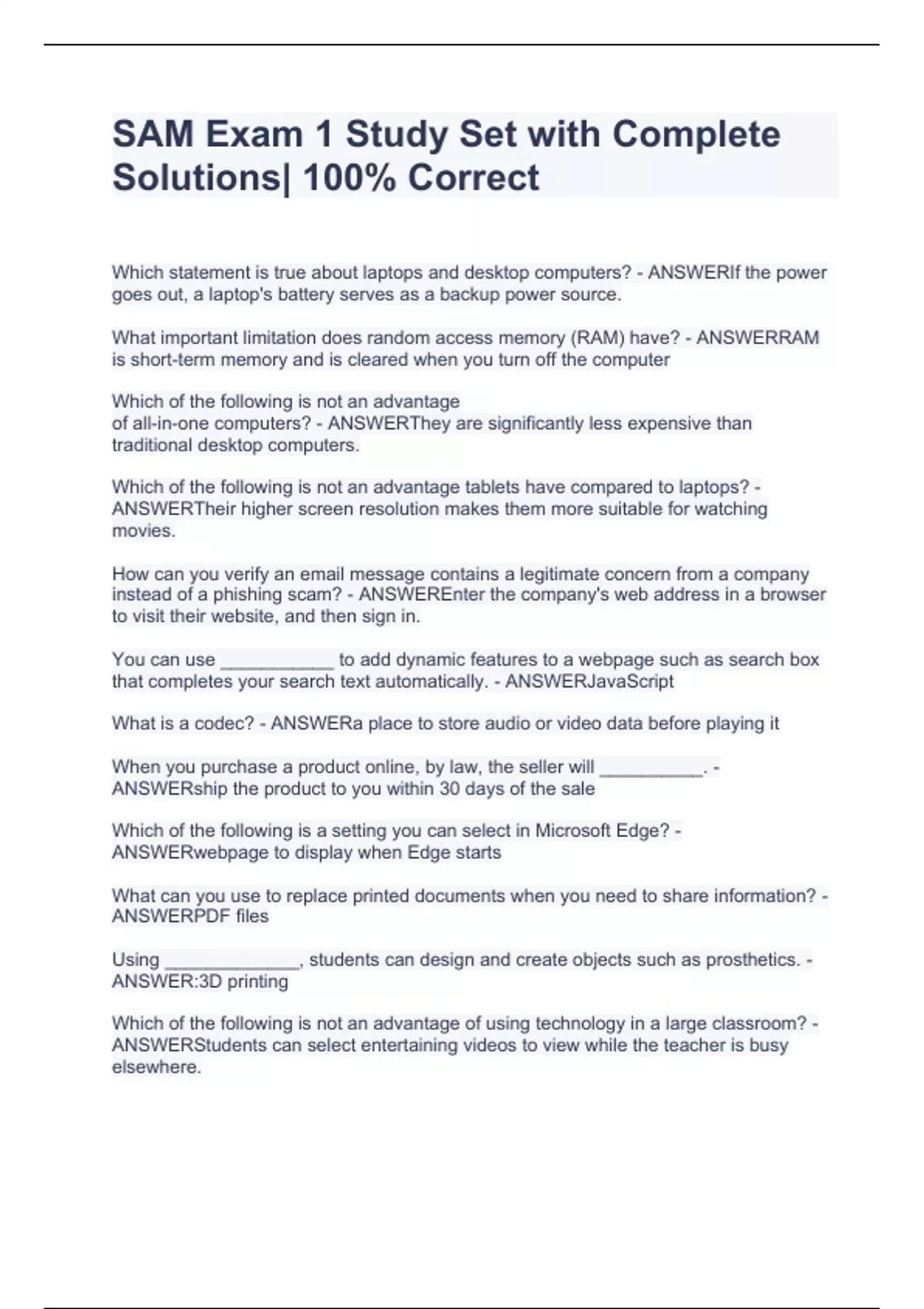 SAM Exam 1 Study Set with Complete Solutions| 100% Correct

Which statement is true about laptops and desktop computers? - ANSWERIf the power goes out, a laptop's battery serves as a backup power source.

What important limitation does random access memory (RAM) have? - ANSWERRAM is short-term memory and is cleared when you turn off the computer

Which of the following is not an advantage of all-in-one computers? - ANSWERThey are significantly less expensive than traditional desktop computers.

Which of the following is not an advantage tablets have compared to laptops? - ANSWERTheir higher screen resolution makes them more suitable for watching movies.

How can you verify an email message contains a legitimate concern from a company instead of a phishing scam? - ANSWEREnter the company's web address in a browser to visit their website, and then sign in.

You can use ___________ to add dynamic features to a webpage such as search box that completes your search text automatically. - ANSWERJavaScript

What is a codec? - ANSWERa place to store audio or video data before playing it

When you purchase a product online, by law, the seller will __________. - ANSWERship the product to you within 30 days of the sale

Which of the following is a setting you can select in Microsoft Edge? - ANSWERwebpage to display when Edge starts

What can you use to replace printed documents when you need to share information? - ANSWERPDF files

Using _____________, students can design and create objects such as prosthetics. - ANSWER:3D printing

Which of the following is not an advantage of using technology in a large classroom? - ANSWERStudents can select entertaining videos to view while the teacher is busy elsewhere.